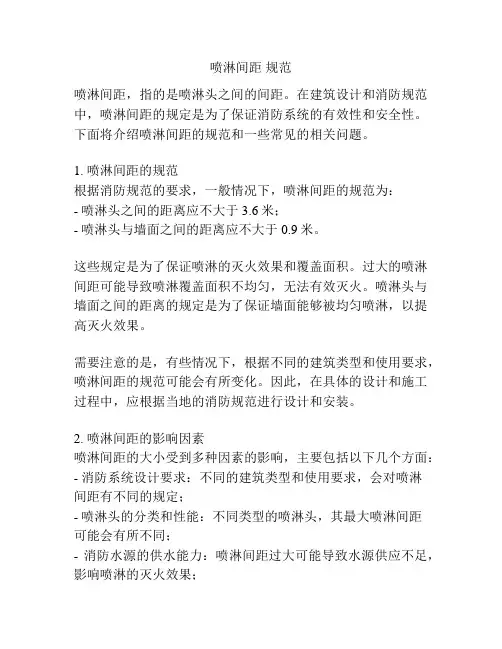 喷淋间距 规范

喷淋间距，指的是喷淋头之间的间距。在建筑设计和消防规范中，喷淋间距的规定是为了保证消防系统的有效性和安全性。下面将介绍喷淋间距的规范和一些常见的相关问题。

1. 喷淋间距的规范
根据消防规范的要求，一般情况下，喷淋间距的规范为：
- 喷淋头之间的距离应不大于 3.6 米；
- 喷淋头与墙面之间的距离应不大于 0.9 米。

这些规定是为了保证喷淋的灭火效果和覆盖面积。过大的喷淋间距可能导致喷淋覆盖面积不均匀，无法有效灭火。喷淋头与墙面之间的距离的规定是为了保证墙面能够被均匀喷淋，以提高灭火效果。

需要注意的是，有些情况下，根据不同的建筑类型和使用要求，喷淋间距的规范可能会有所变化。因此，在具体的设计和施工过程中，应根据当地的消防规范进行设计和安装。

2. 喷淋间距的影响因素
喷淋间距的大小受到多种因素的影响，主要包括以下几个方面：
- 消防系统设计要求：不同的建筑类型和使用要求，会对喷淋间距有不同的规定；
- 喷淋头的分类和性能：不同类型的喷淋头，其最大喷淋间距可能会有所不同；
- 消防水源的供水能力：喷淋间距过大可能导致水源供应不足，影响喷淋的灭火效果；